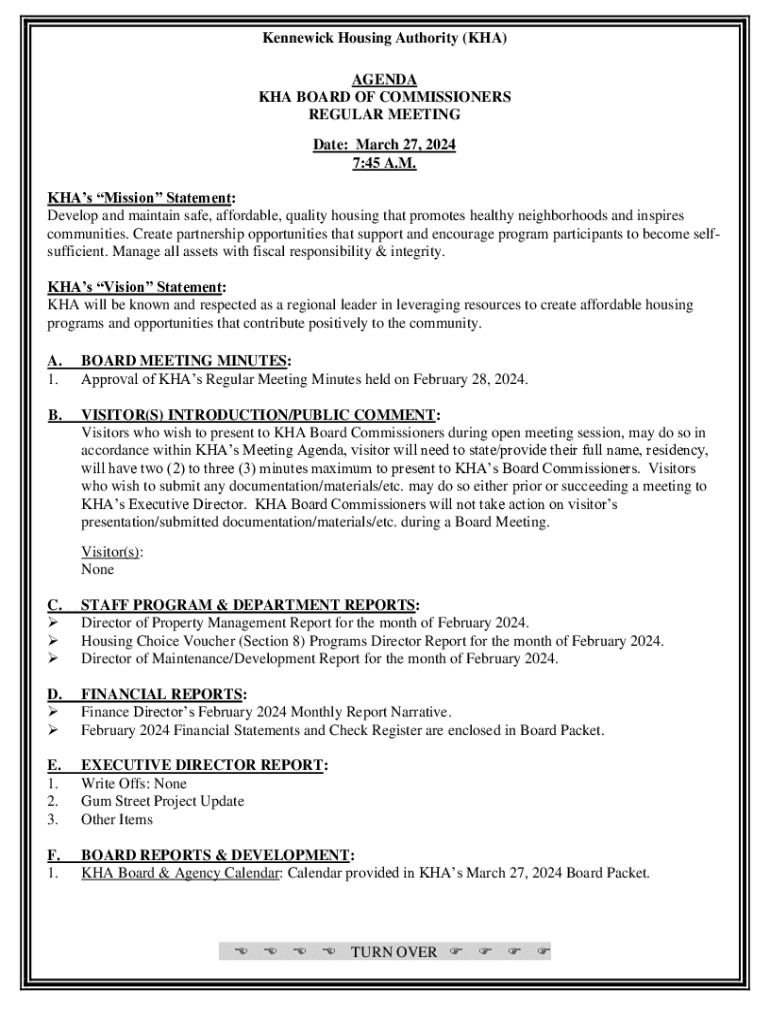 Kennewick Housing Authority (KHA)

AGENDA
KHA BOARD OF COMMISSIONERS
REGULAR MEETING

Date: March 27, 2024
7:45 A.M.

KHA's "Mission" Statement:
Develop and maintain safe, affordable, quality housing that promotes healthy neighborhoods and inspires communities. Create partnership opportunities that support and encourage program participants to become self-sufficient. Manage all assets with fiscal responsibility & integrity.

KHA's "Vision" Statement:
KHA will be known and respected as a regional leader in leveraging resources to create affordable housing programs and opportunities that contribute positively to the community.

A. BOARD MEETING MINUTES:
1. Approval of KHA's Regular Meeting Minutes held on February 28, 2024.

B. VISITOR(S) INTRODUCTION/PUBLIC COMMENT:
Visitors who wish to present to KHA Board Commissioners during open meeting session, may do so in accordance within KHA's Meeting Agenda, visitor will need to state/provide their full name, residency, will have two (2) to three (3) minutes maximum to present to KHA's Board Commissioners. Visitors who wish to submit any documentation/materials/etc. may do so either prior or succeeding a meeting to KHA's Executive Director. KHA Board Commissioners will not take action on visitor's presentation/submitted documentation/materials/etc. during a Board Meeting.

Visitor(s):
None

C. STAFF PROGRAM & DEPARTMENT REPORTS:
➢ Director of Property Management Report for the month of February 2024.
➢ Housing Choice Voucher (Section 8) Programs Director Report for the month of February 2024.
➢ Director of Maintenance/Development Report for the month of February 2024.

D. FINANCIAL REPORTS:
➢ Finance Director's February 2024 Monthly Report Narrative.
➢ February 2024 Financial Statements and Check Register are enclosed in Board Packet.

E. EXECUTIVE DIRECTOR REPORT:
1. Write Offs: None
2. Gum Street Project Update
3. Other Items

F. BOARD REPORTS & DEVELOPMENT:
1. KHA Board & Agency Calendar: Calendar provided in KHA's March 27, 2024 Board Packet.

☜ ☜ ☜ ☜ TURN OVER ☞ ☞ ☞ ☞